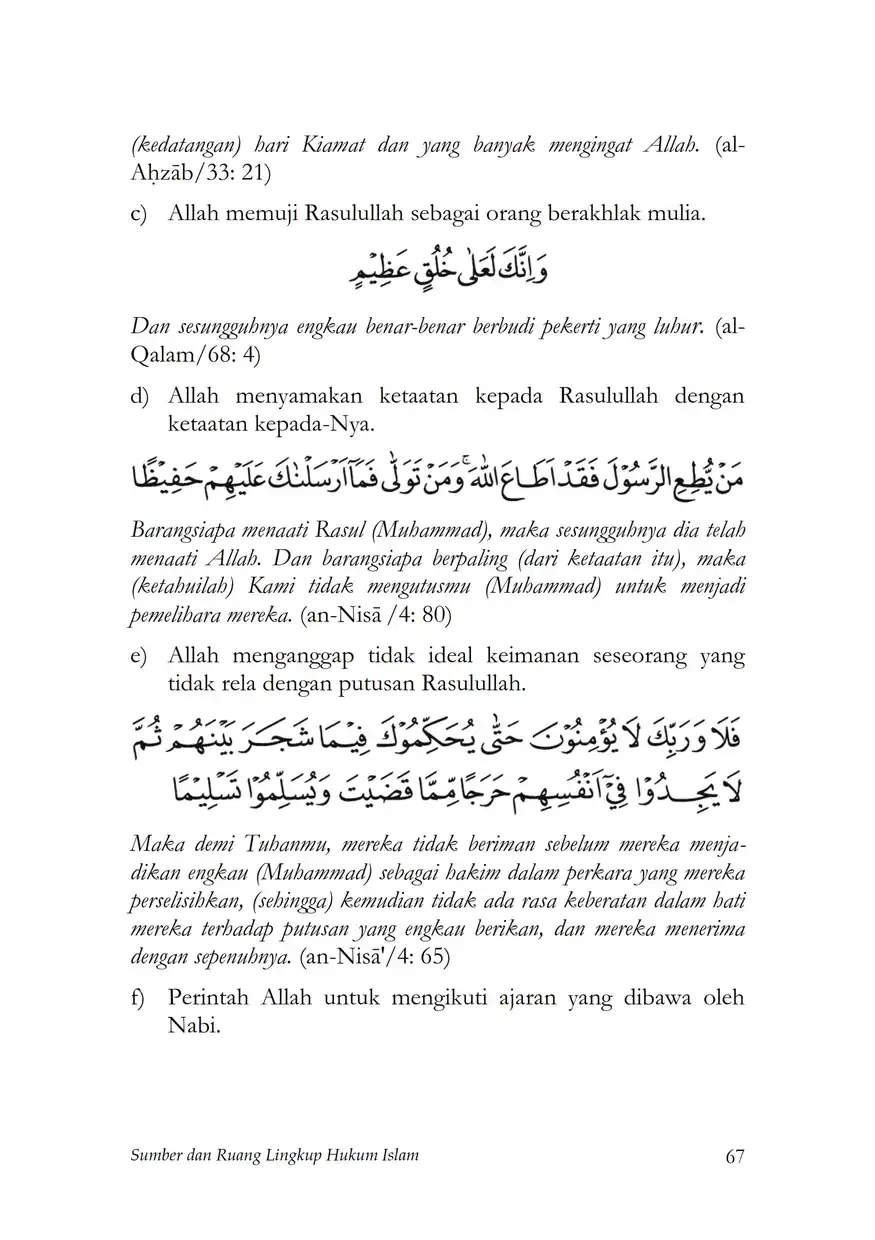 (kedatangan) hari Kiamat dan yang banyak mengingat Allah. (al-Aḥzāb/33: 21)

c) Allah memuji Rasulullah sebagai orang berakhlak mulia.

وَاِنَّكَ لَعَلٰى خُلُقٍ عَظِيْمٍ

Dan sesungguhnya engkau benar-benar berbudi pekerti yang luhur. (al-Qalam/68: 4)

d) Allah menyamakan ketaatan kepada Rasulullah dengan ketaatan kepada-Nya.

مَنْ يُّطِعِ الرَّسُوْلَ فَقَدْ اَطَاعَ اللّٰهَ ۚ وَمَنْ تَوَلّٰى فَمَآ اَرْسَلْنٰكَ عَلَيْهِمْ حَفِيْظًا

Barangsiapa menaati Rasul (Muhammad), maka sesungguhnya dia telah menaati Allah. Dan barangsiapa berpaling (dari ketaatan itu), maka (ketahuilah) Kami tidak mengutusmu (Muhammad) untuk menjadi pemelihara mereka. (an-Nisā /4: 80)

e) Allah menganggap tidak ideal keimanan seseorang yang tidak rela dengan putusan Rasulullah.

فَلَا وَرَبِّكَ لَا يُؤْمِنُوْنَ حَتّٰى يُحَكِّمُوْكَ فِيْمَا شَجَرَ بَيْنَهُمْ ثُمَّ لَا يَجِدُوْا فِيْٓ اَنْفُسِهِمْ حَرَجًا مِّمَّا قَضَيْتَ وَيُسَلِّمُوْا تَسْلِيْمًا

Maka demi Tuhanmu, mereka tidak beriman sebelum mereka menjadikan engkau (Muhammad) sebagai hakim dalam perkara yang mereka perselisihkan, (sehingga) kemudian tidak ada rasa keberatan dalam hati mereka terhadap putusan yang engkau berikan, dan mereka menerima dengan sepenuhnya. (an-Nisā'/4: 65)

f) Perintah Allah untuk mengikuti ajaran yang dibawa oleh Nabi.

Sumber dan Ruang Lingkup Hukum Islam 67